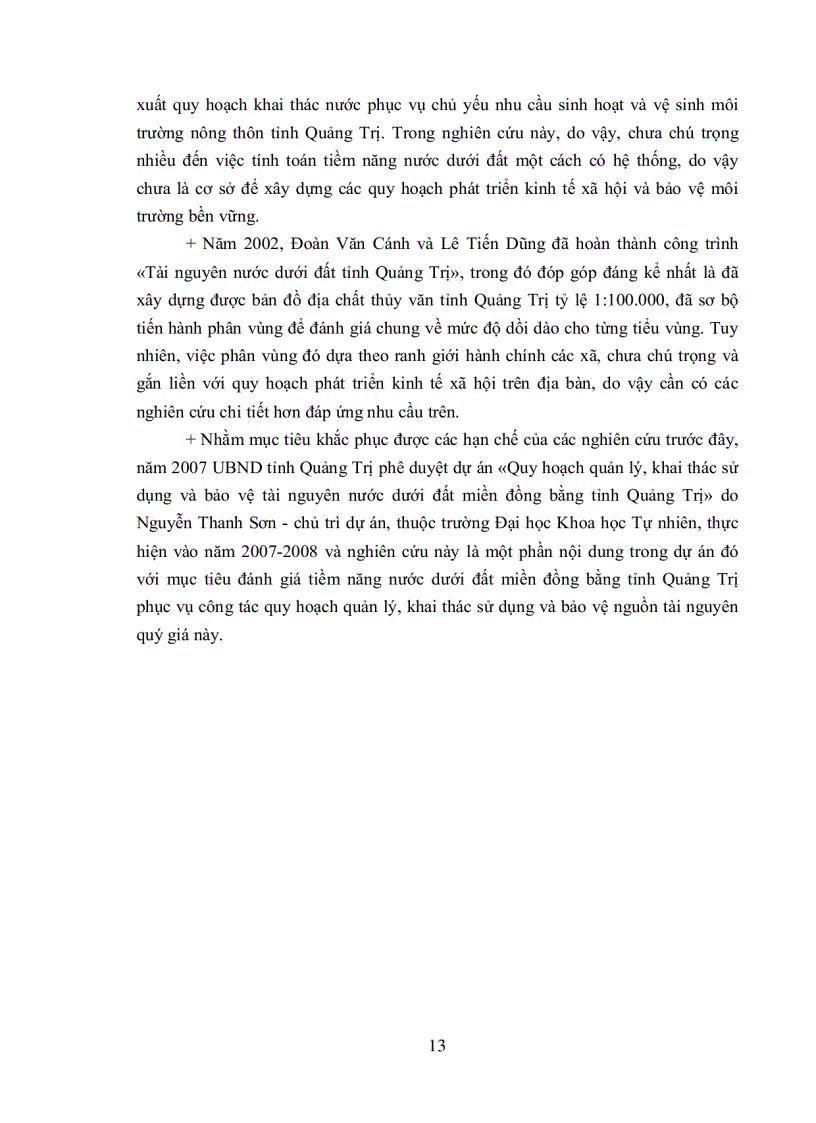 xuất quy hoạch khai thác nước phục vụ chủ yếu nhu cầu sinh hoạt và vệ sinh môi trường nông thôn tỉnh Quảng Trị. Trong nghiên cứu này, do vậy, chưa chú trọng nhiều đến việc tính toán tiềm năng nước dưới đất một cách có hệ thống, do vậy chưa là cơ sở để xây dựng các quy hoạch phát triển kinh tế xã hội và bảo vệ môi trường bền vững.

+ Năm 2002, Đoàn Văn Cánh và Lê Tiến Dũng đã hoàn thành công trình «Tài nguyên nước dưới đất tỉnh Quảng Trị», trong đó đóp góp đáng kể nhất là đã xây dựng được bản đồ địa chất thủy văn tỉnh Quảng Trị tỷ lệ 1:100.000, đã sơ bộ tiến hành phân vùng để đánh giá chung về mức độ dồi dào cho từng tiểu vùng. Tuy nhiên, việc phân vùng đó dựa theo ranh giới hành chính các xã, chưa chú trọng và gắn liền với quy hoạch phát triển kinh tế xã hội trên địa bàn, do vậy cần có các nghiên cứu chi tiết hơn đáp ứng nhu cầu trên.

+ Nhằm mục tiêu khắc phục được các hạn chế của các nghiên cứu trước đây, năm 2007 UBND tỉnh Quảng Trị phê duyệt dự án «Quy hoạch quản lý, khai thác sử dụng và bảo vệ tài nguyên nước dưới đất miền đồng bằng tỉnh Quảng Trị» do Nguyễn Thanh Sơn - chủ trì dự án, thuộc trường Đại học Khoa học Tự nhiên, thực hiện vào năm 2007-2008 và nghiên cứu này là một phần nội dung trong dự án đó với mục tiêu đánh giá tiềm năng nước dưới đất miền đồng bằng tỉnh Quảng Trị phục vụ công tác quy hoạch quản lý, khai thác sử dụng và bảo vệ nguồn tài nguyên quý giá này.

13